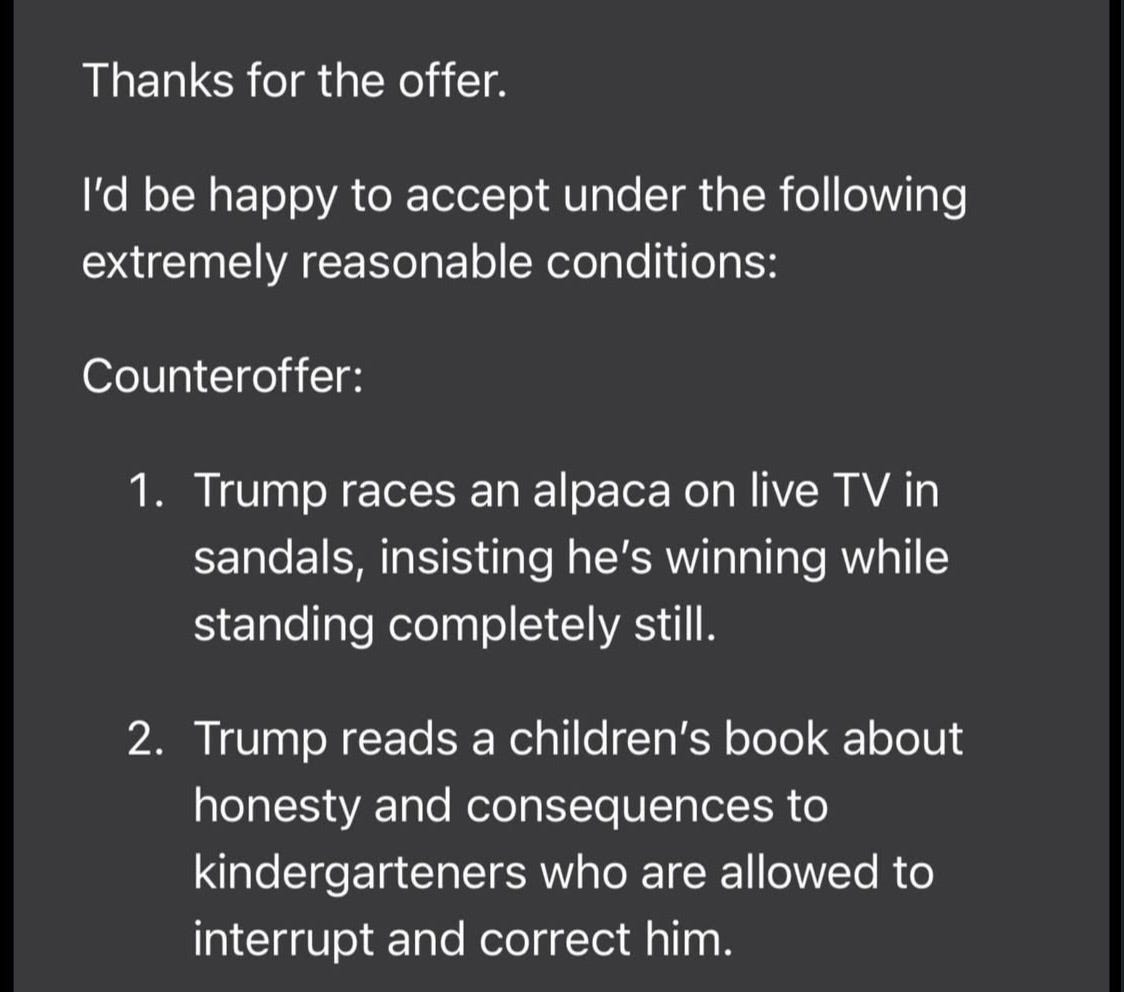 Thanks for the offer.

I'd be happy to accept under the following extremely reasonable conditions:

Counteroffer:

1. Trump races an alpaca on live TV in sandals, insisting he's winning while standing completely still.

2. Trump reads a children's book about honesty and consequences to kindergarteners who are allowed to interrupt and correct him.